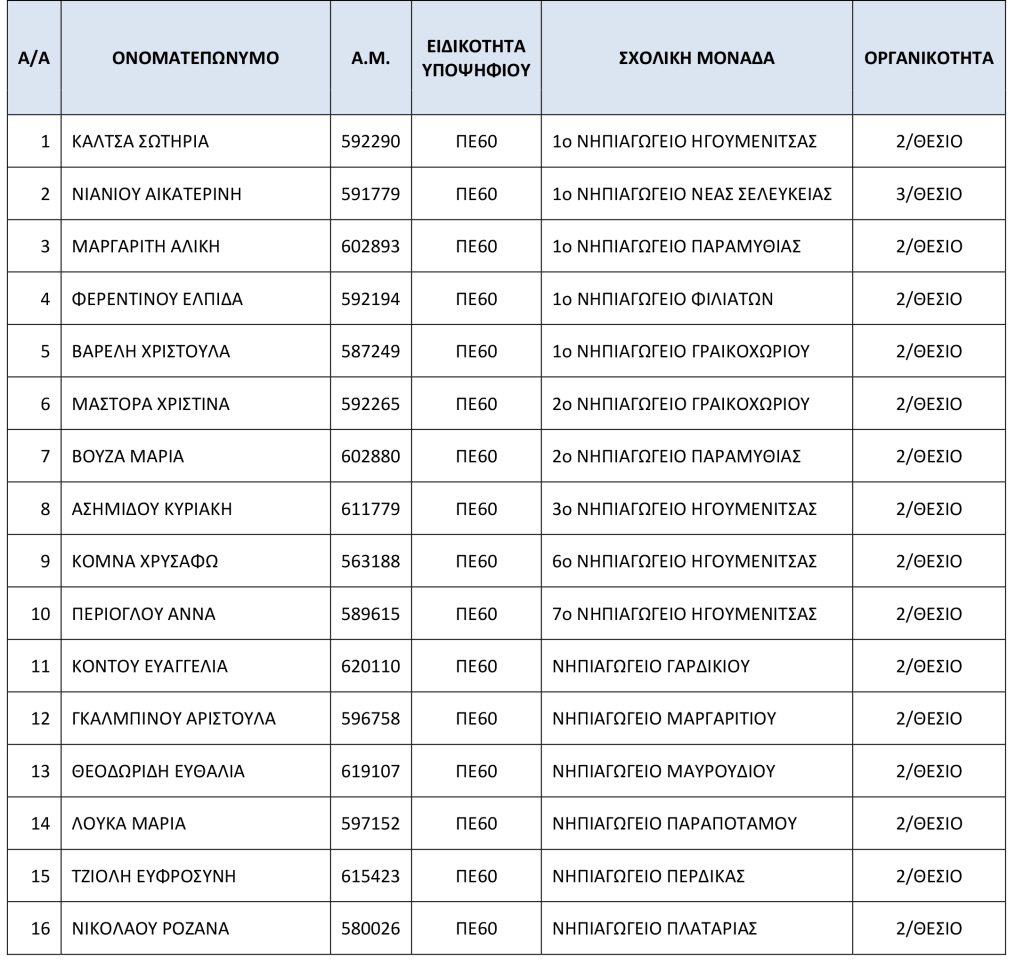 | Α/Α | ΟΝΟΜΑΤΕΠΩΝΥΜΟ | Α.Μ. | ΕΙΔΙΚΟΤΗΤΑ ΥΠΟΨΗΦΙΟΥ | ΣΧΟΛΙΚΗ ΜΟΝΑΔΑ | ΟΡΓΑΝΙΚΟΤΗΤΑ |
|---|---|---|---|---|---|
| 1 | ΚΑΛΤΣΑ ΣΩΤΗΡΙΑ | 592290 | ΠΕ60 | 1ο ΝΗΠΙΑΓΩΓΕΙΟ ΗΓΟΥΜΕΝΙΤΣΑΣ | 2/ΘΕΣΙΟ |
| 2 | ΝΙΑΝΙΟΥ ΑΙΚΑΤΕΡΙΝΗ | 591779 | ΠΕ60 | 1ο ΝΗΠΙΑΓΩΓΕΙΟ ΝΕΑΣ ΣΕΛΕΥΚΕΙΑΣ | 3/ΘΕΣΙΟ |
| 3 | ΜΑΡΓΑΡΙΤΗ ΑΛΙΚΗ | 602893 | ΠΕ60 | 1ο ΝΗΠΙΑΓΩΓΕΙΟ ΠΑΡΑΜΥΘΙΑΣ | 2/ΘΕΣΙΟ |
| 4 | ΦΕΡΕΝΤΙΝΟΥ ΕΛΠΙΔΑ | 592194 | ΠΕ60 | 1ο ΝΗΠΙΑΓΩΓΕΙΟ ΦΙΛΙΑΤΩΝ | 2/ΘΕΣΙΟ |
| 5 | ΒΑΡΕΛΗ ΧΡΙΣΤΟΥΛΑ | 587249 | ΠΕ60 | 1ο ΝΗΠΙΑΓΩΓΕΙΟ ΓΡΑΙΚΟΧΩΡΙΟΥ | 2/ΘΕΣΙΟ |
| 6 | ΜΑΣΤΟΡΑ ΧΡΙΣΤΙΝΑ | 592265 | ΠΕ60 | 2ο ΝΗΠΙΑΓΩΓΕΙΟ ΓΡΑΙΚΟΧΩΡΙΟΥ | 2/ΘΕΣΙΟ |
| 7 | ΒΟΥΖΑ ΜΑΡΙΑ | 602880 | ΠΕ60 | 2ο ΝΗΠΙΑΓΩΓΕΙΟ ΠΑΡΑΜΥΘΙΑΣ | 2/ΘΕΣΙΟ |
| 8 | ΑΣΗΜΙΔΟΥ ΚΥΡΙΑΚΗ | 611779 | ΠΕ60 | 3ο ΝΗΠΙΑΓΩΓΕΙΟ ΗΓΟΥΜΕΝΙΤΣΑΣ | 2/ΘΕΣΙΟ |
| 9 | ΚΟΜΝΑ ΧΡΥΣΑΦΩ | 563188 | ΠΕ60 | 6ο ΝΗΠΙΑΓΩΓΕΙΟ ΗΓΟΥΜΕΝΙΤΣΑΣ | 2/ΘΕΣΙΟ |
| 10 | ΠΕΡΙΟΓΛΟΥ ΑΝΝΑ | 589615 | ΠΕ60 | 7ο ΝΗΠΙΑΓΩΓΕΙΟ ΗΓΟΥΜΕΝΙΤΣΑΣ | 2/ΘΕΣΙΟ |
| 11 | ΚΟΝΤΟΥ ΕΥΑΓΓΕΛΙΑ | 620110 | ΠΕ60 | ΝΗΠΙΑΓΩΓΕΙΟ ΓΑΡΔΙΚΙΟΥ | 2/ΘΕΣΙΟ |
| 12 | ΓΚΑΛΜΠΙΝΟΥ ΑΡΙΣΤΟΥΛΑ | 596758 | ΠΕ60 | ΝΗΠΙΑΓΩΓΕΙΟ ΜΑΡΓΑΡΙΤΙΟΥ | 2/ΘΕΣΙΟ |
| 13 | ΘΕΟΔΩΡΙΔΗ ΕΥΘΑΛΙΑ | 619107 | ΠΕ60 | ΝΗΠΙΑΓΩΓΕΙΟ ΜΑΥΡΟΥΔΙΟΥ | 2/ΘΕΣΙΟ |
| 14 | ΛΟΥΚΑ ΜΑΡΙΑ | 597152 | ΠΕ60 | ΝΗΠΙΑΓΩΓΕΙΟ ΠΑΡΑΠΟΤΑΜΟΥ | 2/ΘΕΣΙΟ |
| 15 | ΤΖΙΟΛΗ ΕΥΦΡΟΣΥΝΗ | 615423 | ΠΕ60 | ΝΗΠΙΑΓΩΓΕΙΟ ΠΕΡΔΙΚΑΣ | 2/ΘΕΣΙΟ |
| 16 | ΝΙΚΟΛΑΟΥ ΡΟΖΑΝΑ | 580026 | ΠΕ60 | ΝΗΠΙΑΓΩΓΕΙΟ ΠΛΑΤΑΡΙΑΣ | 2/ΘΕΣΙΟ |